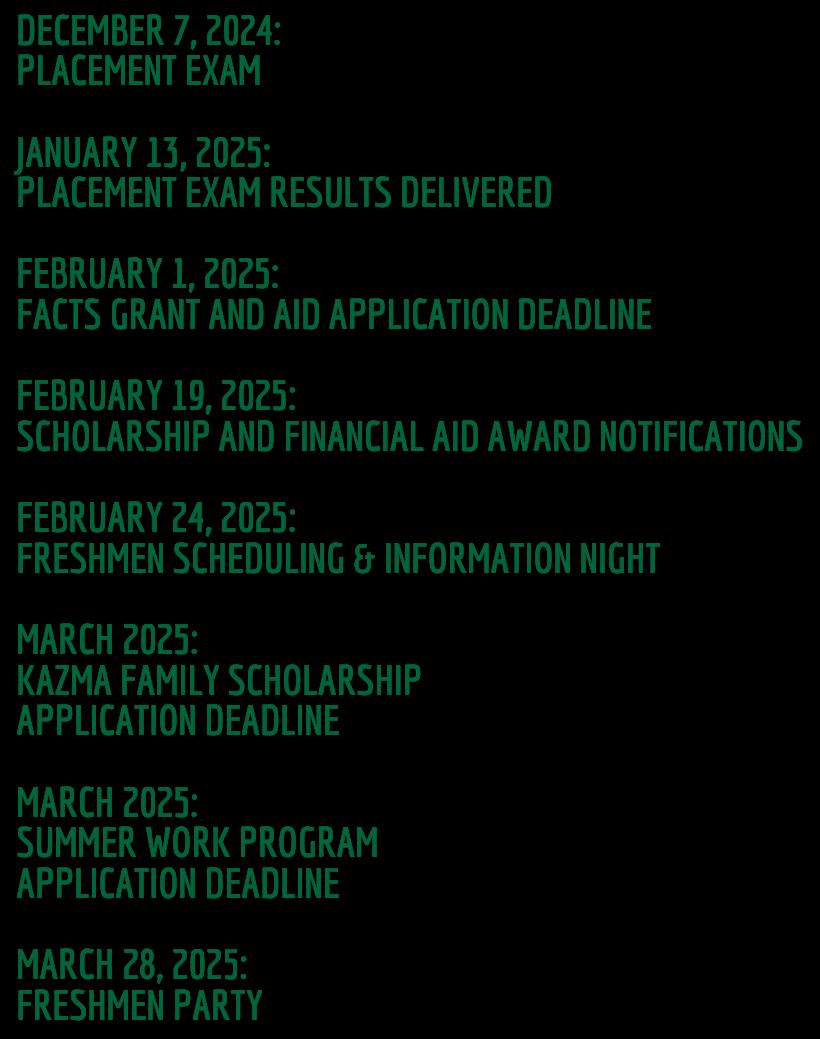 DECEMBER 7, 2024:
PLACEMENT EXAM

JANUARY 13, 2025:
PLACEMENT EXAM RESULTS DELIVERED

FEBRUARY 1, 2025:
FACTS GRANT AND AID APPLICATION DEADLINE

FEBRUARY 19, 2025:
SCHOLARSHIP AND FINANCIAL AID AWARD NOTIFICATIONS

FEBRUARY 24, 2025:
FRESHMEN SCHEDULING & INFORMATION NIGHT

MARCH 2025:
KAZMA FAMILY SCHOLARSHIP APPLICATION DEADLINE

MARCH 2025:
SUMMER WORK PROGRAM APPLICATION DEADLINE

MARCH 28, 2025:
FRESHMEN PARTY